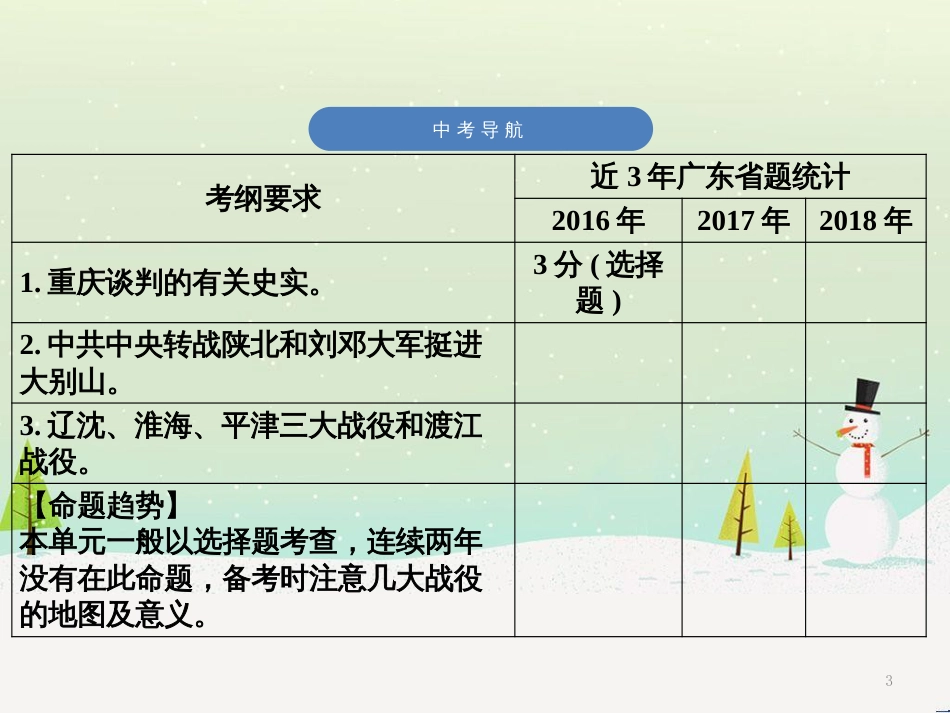 中考导航

| 考纲要求 | 近3年广东省题统计 | | |
|---|---|---|---|
| | 2016年 | 2017年 | 2018年 |
| 1.重庆谈判的有关史实。 | 3分(选择题) | | |
| 2.中共中央转战陕北和刘邓大军挺进大别山。 | | | |
| 3.辽沈、淮海、平津三大战役和渡江战役。 | | | |
| 【命题趋势】本单元一般以选择题考查，连续两年没有在此命题，备考时注意几大战役的地图及意义。 | | | |

3